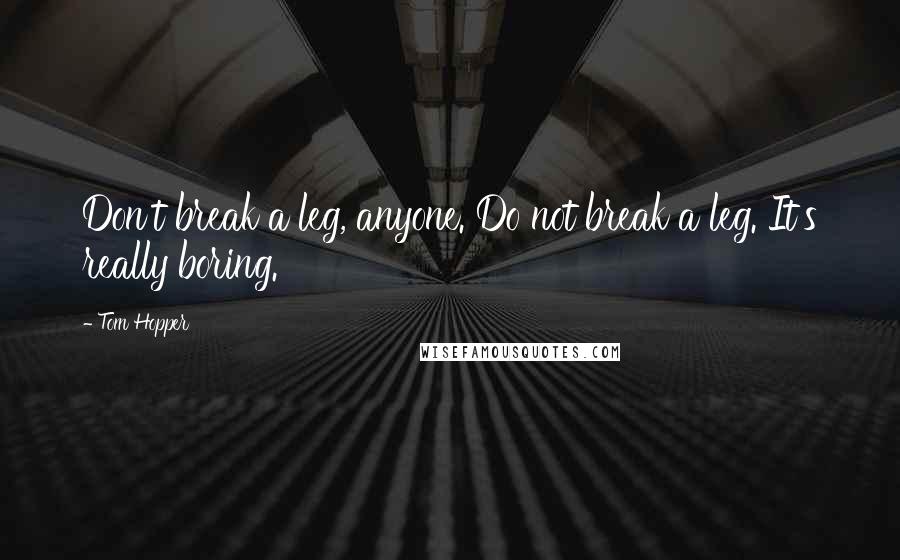 Don't break a leg, anyone. Do not break a leg. It's really boring.

- Tom Hopper

WISEFAMOUSQUOTES.COM